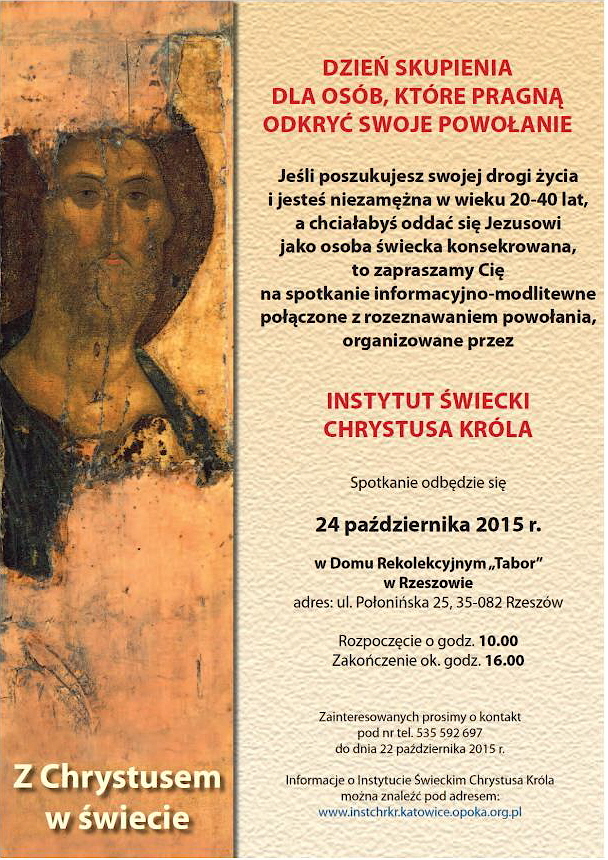 DZIEŃ SKUPIENIA
DLA OSÓB, KTÓRE PRAGNĄ
ODKRYĆ SWOJE POWOŁANIE

Jeśli poszukujesz swojej drogi życia i jesteś niezamężna w wieku 20-40 lat, a chciałabyś oddać się Jezusowi jako osoba świecka konsekrowana, to zapraszamy Cię na spotkanie informacyjno-modlitewne połączone z rozeznawaniem powołania, organizowane przez

INSTYTUT ŚWIECKI
CHRYSTUSA KRÓLA

Spotkanie odbędzie się

24 października 2015 r.

w Domu Rekolekcyjnym „Tabor"
w Rzeszowie
adres: ul. Połonińska 25, 35-082 Rzeszów

Rozpoczęcie o godz. 10.00
Zakończenie ok. godz. 16.00

Zainteresowanych prosimy o kontakt
pod nr tel. 535 592 697
do dnia 22 października 2015 r.

Informacje o Instytucie Świeckim Chrystusa Króla
można znaleźć pod adresem:
www.instchrkr.katowice.opoka.org.pl

Z Chrystusem
w świecie